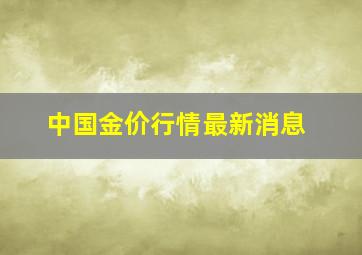 中国金价行情最新消息